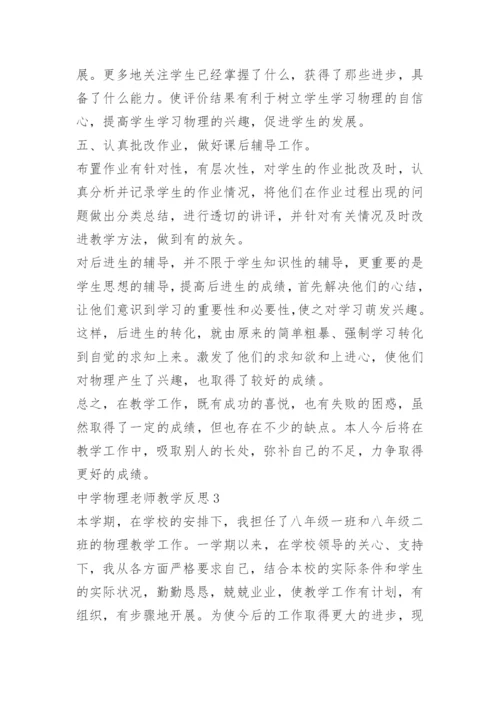 展。更多地关注学生已经掌握了什么，获得了那些进步，具备了什么能力。使评价结果有利于树立学生学习物理的自信心，提高学生学习物理的兴趣，促进学生的发展。

五、认真批改作业，做好课后辅导工作。

布置作业有针对性，有层次性，对学生的作业批改及时，认真分析并记录学生的作业情况，将他们在作业过程出现的问题做出分类总结，进行透切的讲评，并针对有关情况及时改进教学方法，做到有的放矢。

对后进生的辅导，并不限于学生知识性的辅导，更重要的是学生思想的辅导，提高后进生的成绩，首先解决他们的心结，让他们意识到学习的重要性和必要性，使之对学习萌发兴趣。这样，后进生的转化，就由原来的简单粗暴、强制学习转化到自觉的求知上来。激发了他们的求知欲和上进心，使他们对物理产生了兴趣，也取得了较好的成绩。

总之，在教学工作，既有成功的喜悦，也有失败的困惑，虽然取得了一定的成绩，但也存在不少的缺点。本人今后将在教学工作中，吸取别人的长处，弥补自己的不足，力争取得更好的成绩。

中学物理老师教学反思3

本学期，在学校的安排下，我担任了八年级一班和八年级二班的物理教学工作。一学期以来，在学校领导的关心、支持下，我从各方面严格要求自己，结合本校的实际条件和学生的实际状况，勤勤恳恳，兢兢业业，使教学工作有计划，有组织，有步骤地开展。为使今后的工作取得更大的进步，现